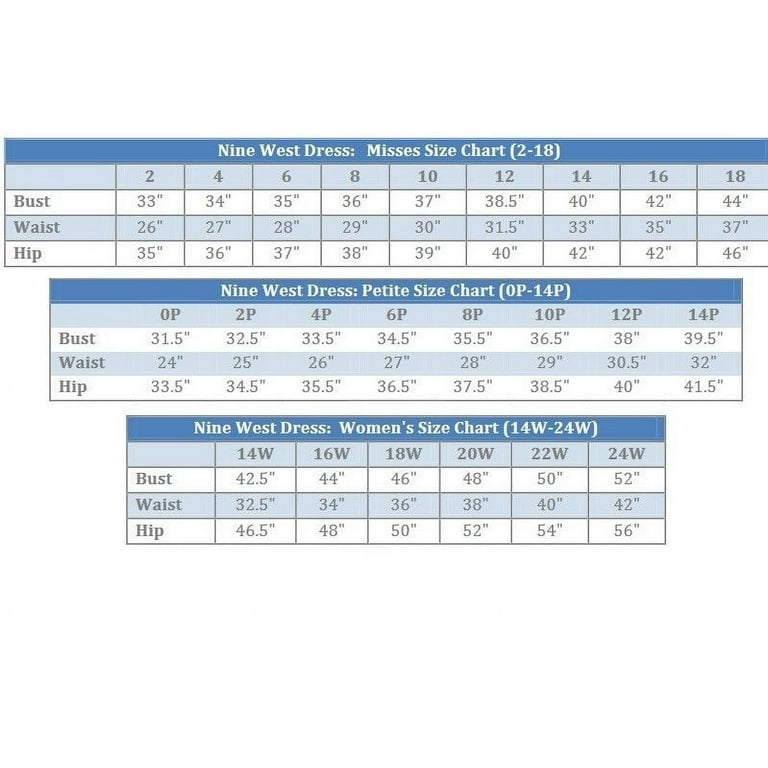 Nine West Dress: Misses Size Chart (2-18)

| | 2 | 4 | 6 | 8 | 10 | 12 | 14 | 16 | 18 |
|---|---|---|---|---|---|---|---|---|---|
| Bust | 33" | 34" | 35" | 36" | 37" | 38.5" | 40" | 42" | 44" |
| Waist | 26" | 27" | 28" | 29" | 30" | 31.5" | 33" | 35" | 37" |
| Hip | 35" | 36" | 37" | 38" | 39" | 40" | 42" | 42" | 46" |

Nine West Dress: Petite Size Chart (0P-14P)

| | 0P | 2P | 4P | 6P | 8P | 10P | 12P | 14P |
|---|---|---|---|---|---|---|---|---|
| Bust | 31.5" | 32.5" | 33.5" | 34.5" | 35.5" | 36.5" | 38" | 39.5" |
| Waist | 24" | 25" | 26" | 27" | 28" | 29" | 30.5" | 32" |
| Hip | 33.5" | 34.5" | 35.5" | 36.5" | 37.5" | 38.5" | 40" | 41.5" |

Nine West Dress: Women's Size Chart (14W-24W)

| | 14W | 16W | 18W | 20W | 22W | 24W |
|---|---|---|---|---|---|---|
| Bust | 42.5" | 44" | 46" | 48" | 50" | 52" |
| Waist | 32.5" | 34" | 36" | 38" | 40" | 42" |
| Hip | 46.5" | 48" | 50" | 52" | 54" | 56" |